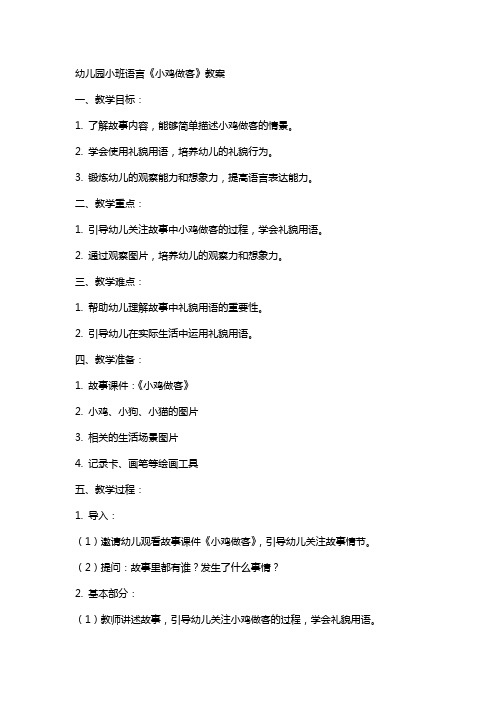 幼儿园小班语言《小鸡做客》教案

一、教学目标：

1. 了解故事内容，能够简单描述小鸡做客的情景。

2. 学会使用礼貌用语，培养幼儿的礼貌行为。

3. 锻炼幼儿的观察能力和想象力，提高语言表达能力。

二、教学重点：

1. 引导幼儿关注故事中小鸡做客的过程，学会礼貌用语。

2. 通过观察图片，培养幼儿的观察力和想象力。

三、教学难点：

1. 帮助幼儿理解故事中礼貌用语的重要性。

2. 引导幼儿在实际生活中运用礼貌用语。

四、教学准备：

1. 故事课件：《小鸡做客》

2. 小鸡、小狗、小猫的图片

3. 相关的生活场景图片

4. 记录卡、画笔等绘画工具

五、教学过程：

1. 导入：

（1）邀请幼儿观看故事课件《小鸡做客》，引导幼儿关注故事情节。

（2）提问：故事里都有谁？发生了什么事情？

2. 基本部分：

（1）教师讲述故事，引导幼儿关注小鸡做客的过程，学会礼貌用语。